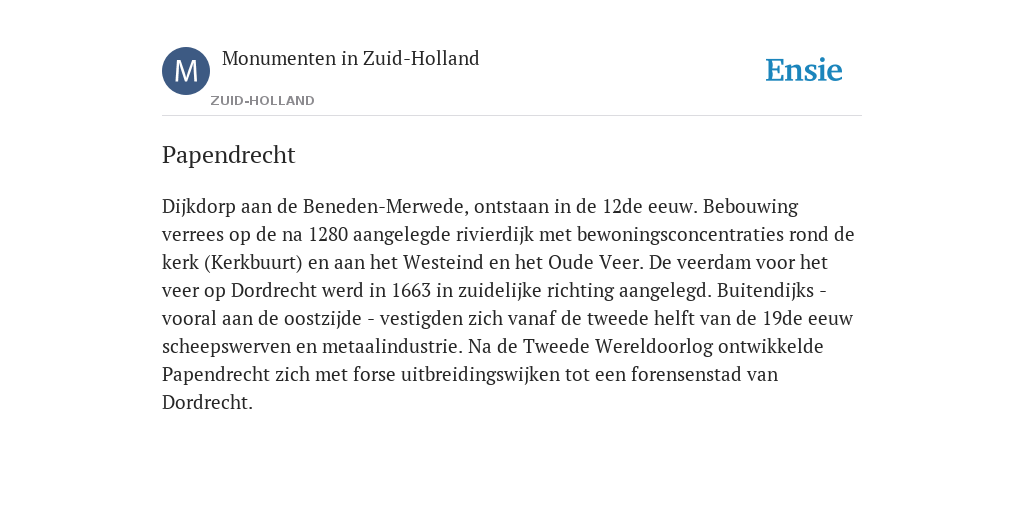 M

Monumenten in Zuid-Holland

ZUID-HOLLAND

Ensie

Papendrecht

Dijkdorp aan de Beneden-Merwede, ontstaan in de 12de eeuw. Bebouwing verrees op de na 1280 aangelegde rivierdijk met bewoningsconcentraties rond de kerk (Kerkbuurt) en aan het Westeind en het Oude Veer. De veerdam voor het veer op Dordrecht werd in 1663 in zuidelijke richting aangelegd. Buitendijks - vooral aan de oostzijde - vestigden zich vanaf de tweede helft van de 19de eeuw scheepswerven en metaalindustrie. Na de Tweede Wereldoorlog ontwikkelde Papendrecht zich met forse uitbreidingswijken tot een forensenstad van Dordrecht.